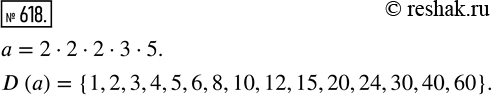 № 618.

© reshak.ru

$a = 2 \cdot 2 \cdot 2 \cdot 3 \cdot 5.$

$D(a) = \{1, 2, 3, 4, 5, 6, 8, 10, 12, 15, 20, 24, 30, 40, 60\}.$